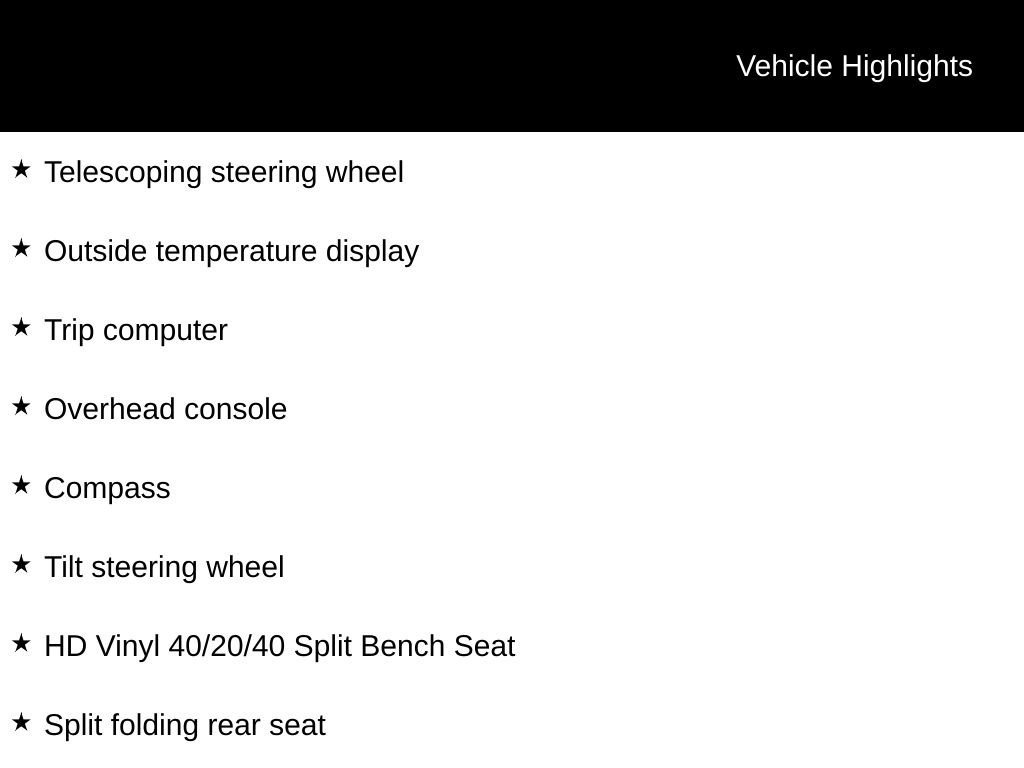 Vehicle Highlights

★ Telescoping steering wheel

★ Outside temperature display

★ Trip computer

★ Overhead console

★ Compass

★ Tilt steering wheel

★ HD Vinyl 40/20/40 Split Bench Seat

★ Split folding rear seat